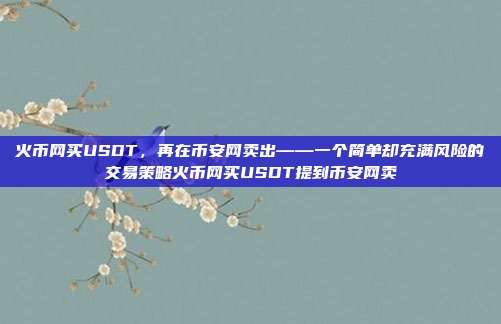 火币网买USDT，再在币安网卖出——一个简单却充满风险的交易策略火币网买USDT提到币安网卖